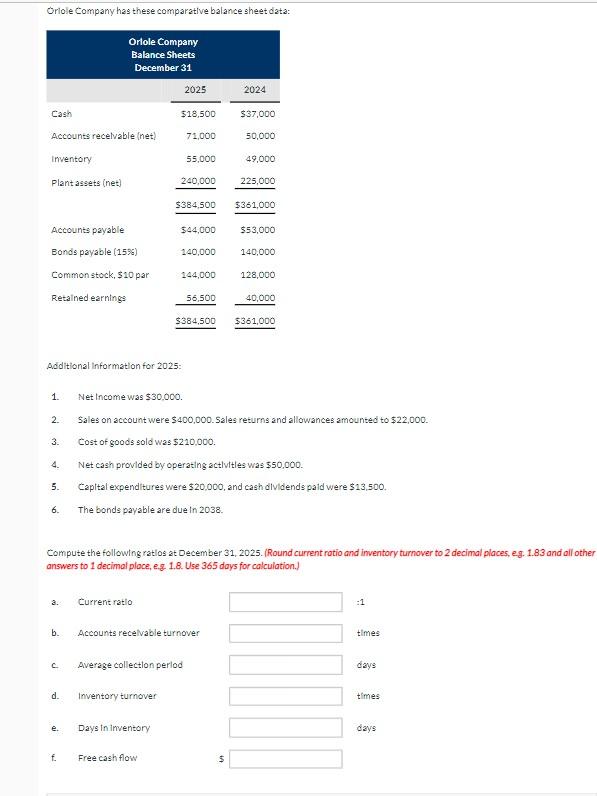 Oriole Company has these comparative balance sheet data:

Oriole Company
Balance Sheets
December 31

| | 2025 | 2024 |
|---|---|---|
| Cash | \$18,500 | \$37,000 |
| Accounts receivable (net) | 71,000 | 50,000 |
| Inventory | 55,000 | 49,000 |
| Plant assets (net) | 240,000 | 225,000 |
| | \$384,500 | \$361,000 |
| Accounts payable | \$44,000 | \$53,000 |
| Bonds payable (15%) | 140,000 | 140,000 |
| Common stock, \$10 par | 144,000 | 128,000 |
| Retained earnings | 56,500 | 40,000 |
| | \$384,500 | \$361,000 |

Additional information for 2025:

1. Net income was \$30,000.
2. Sales on account were \$400,000. Sales returns and allowances amounted to \$22,000.
3. Cost of goods sold was \$210,000.
4. Net cash provided by operating activities was \$50,000.
5. Capital expenditures were \$20,000, and cash dividends paid were \$13,500.
6. The bonds payable are due in 2038.

Compute the following ratios at December 31, 2025. (Round current ratio and inventory turnover to 2 decimal places, e.g. 1.83 and all other answers to 1 decimal place, e.g. 1.8. Use 365 days for calculation.)

a. Current ratio :1
b. Accounts receivable turnover times
c. Average collection period days
d. Inventory turnover times
e. Days in inventory days
f. Free cash flow \$